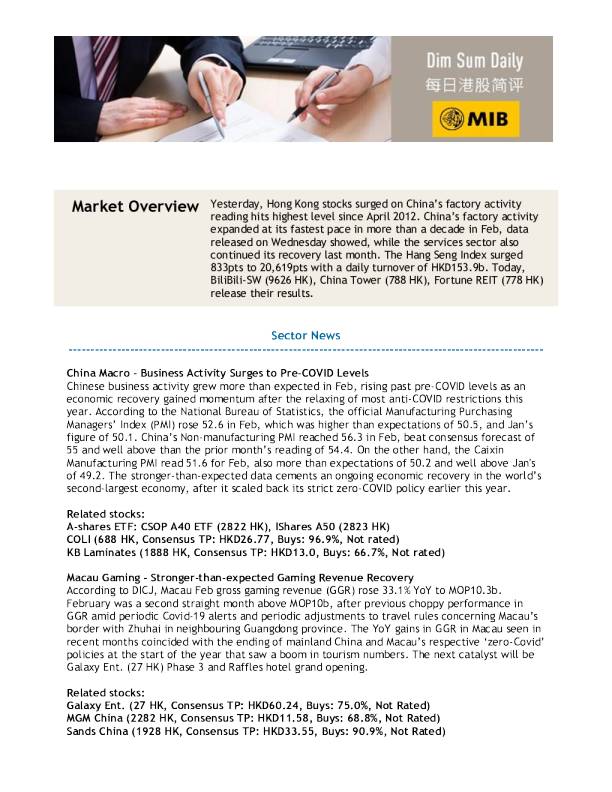 Dim Sum Daily
每日港股简评
MIB

Market Overview

Yesterday, Hong Kong stocks surged on China's factory activity reading hits highest level since April 2012. China's factory activity expanded at its fastest pace in more than a decade in Feb, data released on Wednesday showed, while the services sector also continued its recovery last month. The Hang Seng Index surged 833pts to 20,619pts with a daily turnover of HKD153.9b. Today, BiliBili-SW (9626 HK), China Tower (788 HK), Fortune REIT (778 HK) release their results.

Sector News

China Macro - Business Activity Surges to Pre-COVID Levels
Chinese business activity grew more than expected in Feb, rising past pre-COVID levels as an economic recovery gained momentum after the relaxing of most anti-COVID restrictions this year. According to the National Bureau of Statistics, the official Manufacturing Purchasing Managers' Index (PMI) rose 52.6 in Feb, which was higher than expectations of 50.5, and Jan's figure of 50.1. China's Non-manufacturing PMI reached 56.3 in Feb, beat consensus forecast of 55 and well above than the prior month's reading of 54.4. On the other hand, the Caixin Manufacturing PMI read 51.6 for Feb, also more than expectations of 50.2 and well above Jan's of 49.2. The stronger-than-expected data cements an ongoing economic recovery in the world's second-largest economy, after it scaled back its strict zero-COVID policy earlier this year.

Related stocks:
A-shares ETF: CSOP A40 ETF (2822 HK), IShares A50 (2823 HK)
COLI (688 HK, Consensus TP: HKD26.77, Buys: 96.9%, Not rated)
KB Laminates (1888 HK, Consensus TP: HKD13.0, Buys: 66.7%, Not rated)

Macau Gaming - Stronger-than-expected Gaming Revenue Recovery
According to DICJ, Macau Feb gross gaming revenue (GGR) rose 33.1% YoY to MOP10.3b. February was a second straight month above MOP10b, after previous choppy performance in GGR amid periodic Covid-19 alerts and periodic adjustments to travel rules concerning Macau's border with Zhuhai in neighbouring Guangdong province. The YoY gains in GGR in Macau seen in recent months coincided with the ending of mainland China and Macau's respective 'zero-Covid' policies at the start of the year that saw a boom in tourism numbers. The next catalyst will be Galaxy Ent. (27 HK) Phase 3 and Raffles hotel grand opening.

Related stocks:
Galaxy Ent. (27 HK, Consensus TP: HKD60.24, Buys: 75.0%, Not Rated)
MGM China (2282 HK, Consensus TP: HKD11.58, Buys: 68.8%, Not Rated)
Sands China (1928 HK, Consensus TP: HKD33.55, Buys: 90.9%, Not Rated)